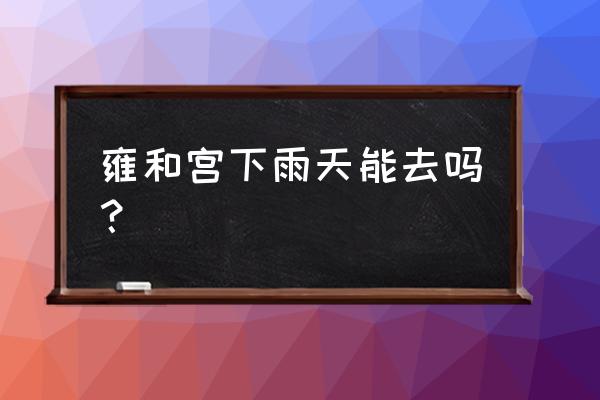 雍和宫下雨天能去吗？